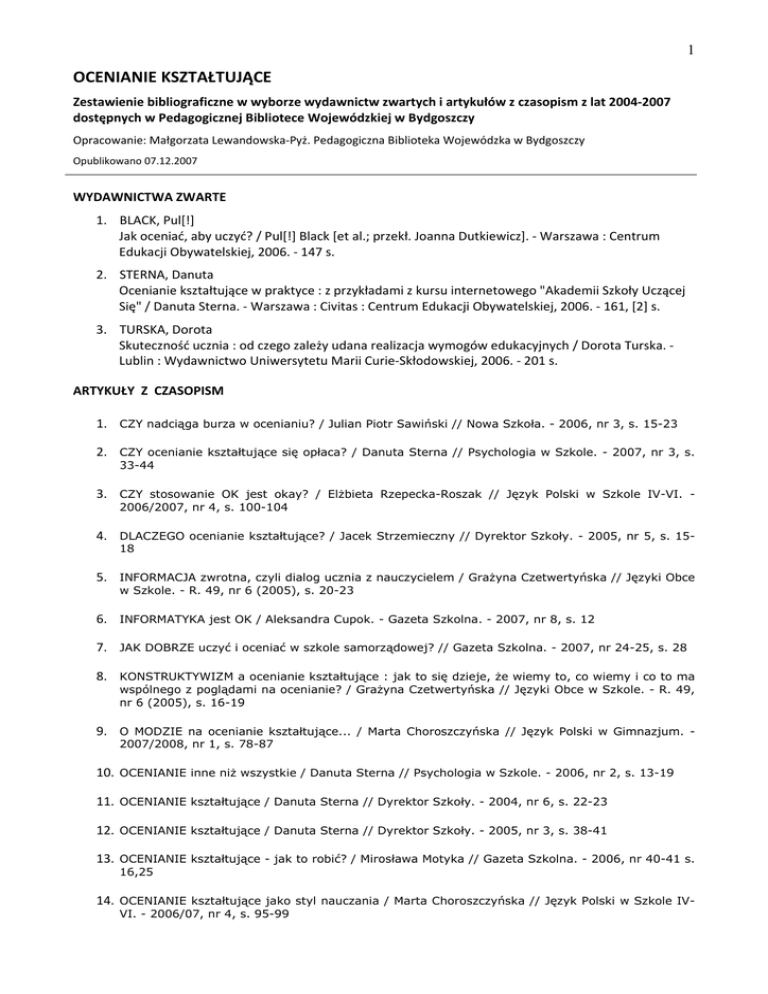 1

OCENIANIE KSZTAŁTUJĄCE

Zestawienie bibliograficzne w wyborze wydawnictw zwartych i artykułów z czasopism z lat 2004-2007 dostępnych w Pedagogicznej Bibliotece Wojewódzkiej w Bydgoszczy

Opracowanie: Małgorzata Lewandowska-Pyż. Pedagogiczna Biblioteka Wojewódzka w Bydgoszczy

Opublikowano 07.12.2007

WYDAWNICTWA ZWARTE

1. BLACK, Pul[!]
Jak oceniać, aby uczyć? / Pul[!] Black [et al.; przekł. Joanna Dutkiewicz]. - Warszawa : Centrum Edukacji Obywatelskiej, 2006. - 147 s.

2. STERNA, Danuta
Ocenianie kształtujące w praktyce : z przykładami z kursu internetowego "Akademii Szkoły Uczącej Się" / Danuta Sterna. - Warszawa : Civitas : Centrum Edukacji Obywatelskiej, 2006. - 161, [2] s.

3. TURSKA, Dorota
Skuteczność ucznia : od czego zależy udana realizacja wymogów edukacyjnych / Dorota Turska. - Lublin : Wydawnictwo Uniwersytetu Marii Curie-Skłodowskiej, 2006. - 201 s.

ARTYKUŁY Z CZASOPISM

1. CZY nadciąga burza w ocenianiu? / Julian Piotr Sawiński // Nowa Szkoła. - 2006, nr 3, s. 15-23

2. CZY ocenianie kształtujące się opłaca? / Danuta Sterna // Psychologia w Szkole. - 2007, nr 3, s. 33-44

3. CZY stosowanie OK jest okay? / Elżbieta Rzepecka-Roszak // Język Polski w Szkole IV-VI. - 2006/2007, nr 4, s. 100-104

4. DLACZEGO ocenianie kształtujące? / Jacek Strzemieczny // Dyrektor Szkoły. - 2005, nr 5, s. 15-18

5. INFORMACJA zwrotna, czyli dialog ucznia z nauczycielem / Grażyna Czetwertyńska // Języki Obce w Szkole. - R. 49, nr 6 (2005), s. 20-23

6. INFORMATYKA jest OK / Aleksandra Cupok. - Gazeta Szkolna. - 2007, nr 8, s. 12

7. JAK DOBRZE uczyć i oceniać w szkole samorządowej? // Gazeta Szkolna. - 2007, nr 24-25, s. 28

8. KONSTRUKTYWIZM a ocenianie kształtujące : jak to się dzieje, że wiemy to, co wiemy i co to ma wspólnego z poglądami na ocenianie? / Grażyna Czetwertyńska // Języki Obce w Szkole. - R. 49, nr 6 (2005), s. 16-19

9. O MODZIE na ocenianie kształtujące... / Marta Choroszczyńska // Język Polski w Gimnazjum. - 2007/2008, nr 1, s. 78-87

10. OCENIANIE inne niż wszystkie / Danuta Sterna // Psychologia w Szkole. - 2006, nr 2, s. 13-19

11. OCENIANIE kształtujące / Danuta Sterna // Dyrektor Szkoły. - 2004, nr 6, s. 22-23

12. OCENIANIE kształtujące / Danuta Sterna // Dyrektor Szkoły. - 2005, nr 3, s. 38-41

13. OCENIANIE kształtujące - jak to robić? / Mirosława Motyka // Gazeta Szkolna. - 2006, nr 40-41 s. 16,25

14. OCENIANIE kształtujące jako styl nauczania / Marta Choroszczyńska // Język Polski w Szkole IV-VI. - 2006/07, nr 4, s. 95-99